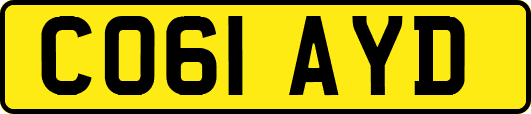 CO61 AYD